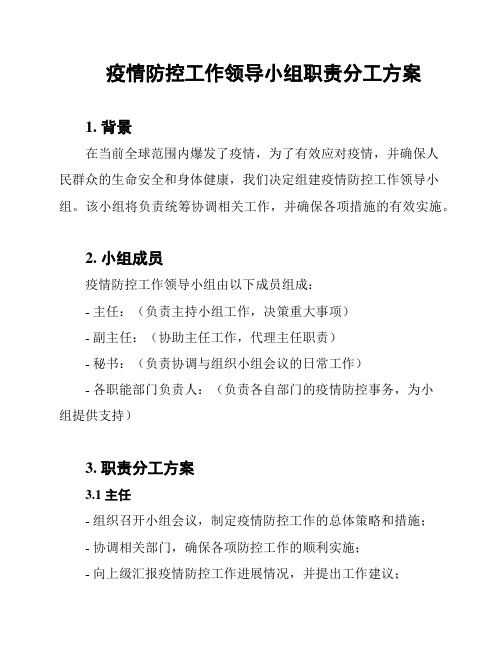 疫情防控工作领导小组职责分工方案

1. 背景

在当前全球范围内爆发了疫情，为了有效应对疫情，并确保人民群众的生命安全和身体健康，我们决定组建疫情防控工作领导小组。该小组将负责统筹协调相关工作，并确保各项措施的有效实施。

2. 小组成员

疫情防控工作领导小组由以下成员组成：

- 主任：（负责主持小组工作，决策重大事项）

- 副主任：（协助主任工作，代理主任职责）

- 秘书：（负责协调与组织小组会议的日常工作）

- 各职能部门负责人：（负责各自部门的疫情防控事务，为小组提供支持）

3. 职责分工方案

3.1 主任

- 组织召开小组会议，制定疫情防控工作的总体策略和措施；

- 协调相关部门，确保各项防控工作的顺利实施；

- 向上级汇报疫情防控工作进展情况，并提出工作建议；